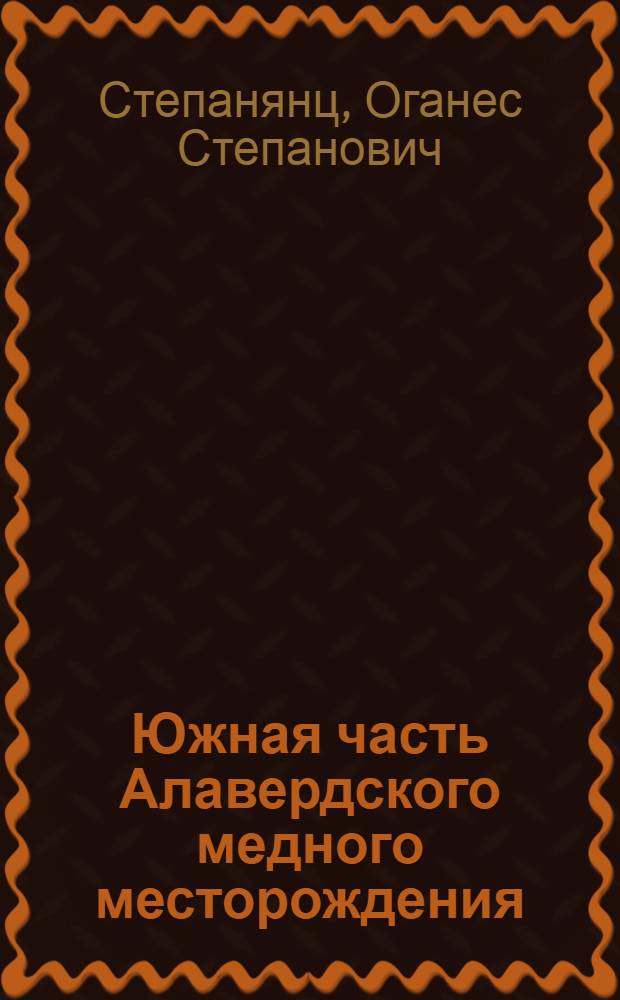 Степанянц, Оганес Степанович

Южная часть Алавердского медного месторождения